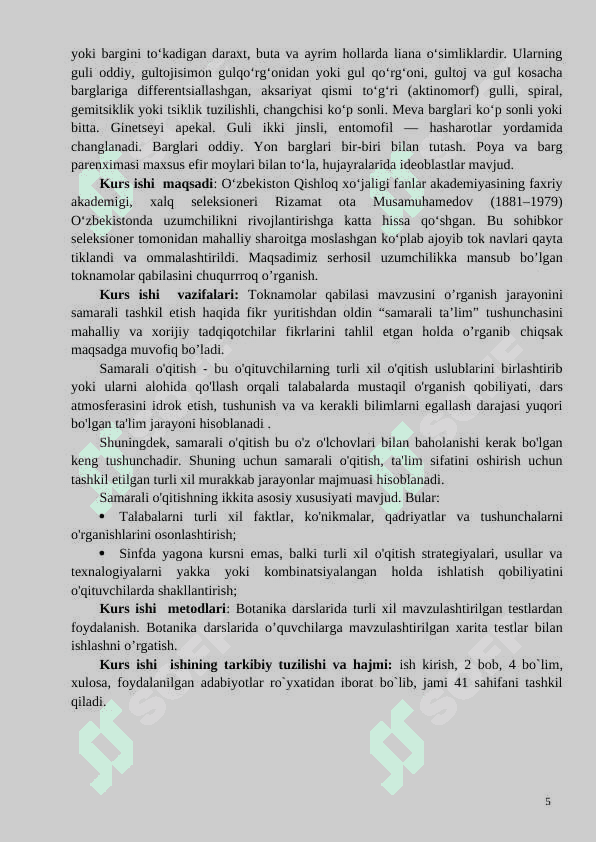 yoki bargini to‘kadigan daraxt, buta va ayrim hollarda liana o‘simliklardir. Ularning guli oddiy, gultojisimon gulqo‘rg‘onidan yoki gul qo‘rg‘oni, gultoj va gul kosacha barglariga differentsiallashgan, aksariyat qismi to‘g‘ri (aktinomorf) gulli, spiral, gemitsiklik yoki tsiklik tuzilishli, changchisi ko‘p sonli. Meva barglari ko‘p sonli yoki bitta. Ginetseyi apekal. Guli ikki jinsli, entomofil — hasharotlar yordamida changlanadi. Barglari oddiy. Yon barglari bir-biri bilan tutash. Poya va barg parenximasi maxsus efir moylari bilan to‘la, hujayralarida ideoblastlar mavjud.

Kurs ishi maqsadi: O‘zbekiston Qishloq xo‘jaligi fanlar akademiyasining faxriy akademigi, xalq seleksioneri Rizamat ota Musamuhamedov (1881–1979) O‘zbekistonda uzumchilikni rivojlantirishga katta hissa qo‘shgan. Bu sohibkor seleksioner tomonidan mahalliy sharoitga moslashgan ko‘plab ajoyib tok navlari qayta tiklandi va ommalashtirildi. Maqsadimiz serhosil uzumchilikka mansub bo’lgan toknamolar qabilasini chuqurrroq o’rganish.

Kurs ishi vazifalari: Toknamolar qabilasi mavzusini o’rganish jarayonini samarali tashkil etish haqida fikr yuritishdan oldin “samarali ta’lim” tushunchasini mahalliy va xorijiy tadqiqotchilar fikrlarini tahlil etgan holda o’rganib chiqsak maqsadga muvofiq bo’ladi.

Samarali o'qitish - bu o'qituvchilarning turli xil o'qitish uslublarini birlashtirib yoki ularni alohida qo'llash orqali talabalarda mustaqil o'rganish qobiliyati, dars atmosferasini idrok etish, tushunish va va kerakli bilimlarni egallash darajasi yuqori bo'lgan ta'lim jarayoni hisoblanadi .

Shuningdek, samarali o'qitish bu o'z o'lchovlari bilan baholanishi kerak bo'lgan keng tushunchadir. Shuning uchun samarali o'qitish, ta'lim sifatini oshirish uchun tashkil etilgan turli xil murakkab jarayonlar majmuasi hisoblanadi.

Samarali o'qitishning ikkita asosiy xususiyati mavjud. Bular:

• Talabalarni turli xil faktlar, ko'nikmalar, qadriyatlar va tushunchalarni o'rganishlarini osonlashtirish;

• Sinfda yagona kursni emas, balki turli xil o'qitish strategiyalari, usullar va texnalogiyalarni yakka yoki kombinatsiyalangan holda ishlatish qobiliyatini o'qituvchilarda shakllantirish;

Kurs ishi metodlari: Botanika darslarida turli xil mavzulashtirilgan testlardan foydalanish. Botanika darslarida o’quvchilarga mavzulashtirilgan xarita testlar bilan ishlashni o’rgatish.

Kurs ishi ishining tarkibiy tuzilishi va hajmi: ish kirish, 2 bob, 4 bo`lim, xulosa, foydalanilgan adabiyotlar ro`yxatidan iborat bo`lib, jami 41 sahifani tashkil qiladi.

5